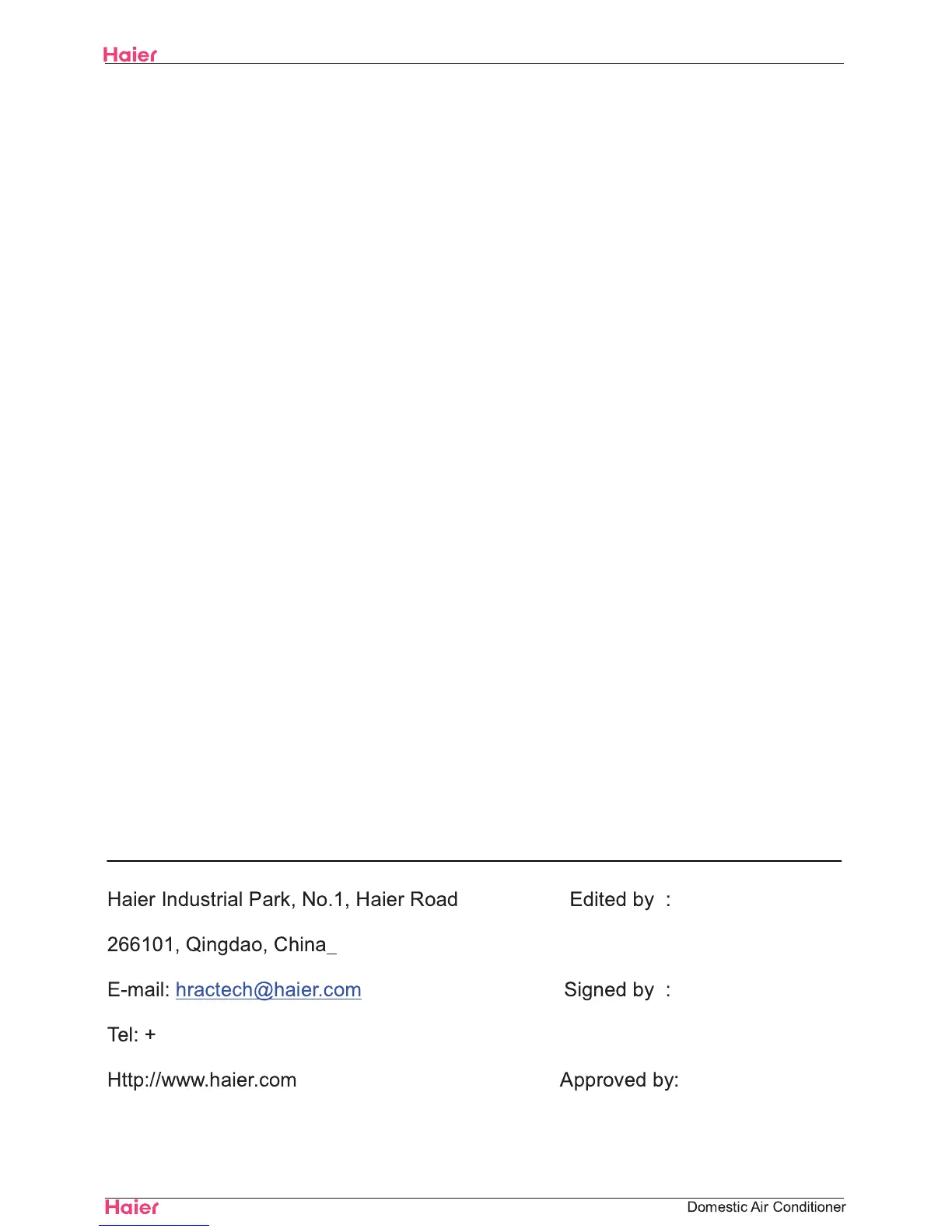 Haier

Haier Industrial Park, No.1, Haier Road

266101, Qingdao, China_

E-mail: hractech@haier.com

Tel: +

Http://www.haier.com

Edited by :

Signed by :

Approved by:

Haier Domestic Air Conditioner